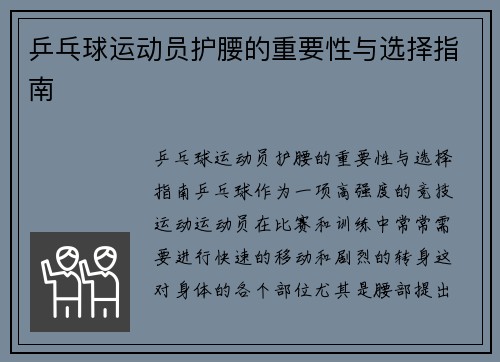 乒乓球运动员护腰的重要性与选择指南

乒乓球运动员护腰的重要性与选择指南乒乓球作为一项高强度的竞技运动运动员在比赛和训练中常常需要进行快速的移动和剧烈的转身这对身体的各个部位尤其是腰部提出